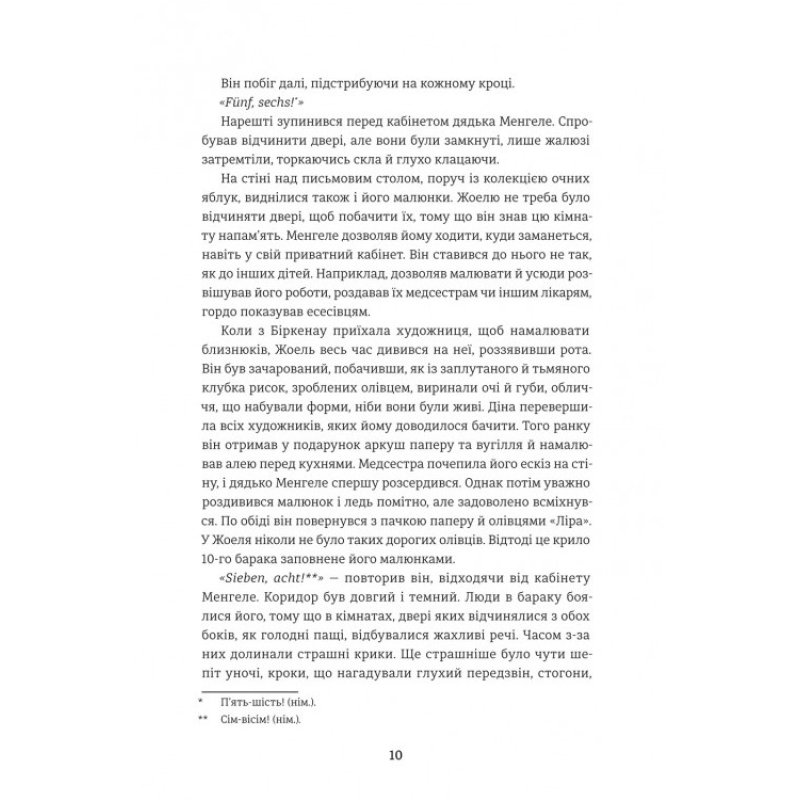 Він побіг далі, підстрибуючи на кожному кроці.

«Fünf, sechs!*»

Нарешті зупинився перед кабінетом дядька Менгеле. Спробував відчинити двері, але вони були замкнуті, лише жалюзі затремтіли, торкаючись скла й глухо клацаючи.

На стіні над письмовим столом, поруч із колекцією очних яблук, виднілися також і його малюнки. Жоелю не треба було відчиняти двері, щоб побачити їх, тому що він знав цю кімнату напам'ять. Менгеле дозволяв йому ходити, куди заманеться, навіть у свій приватний кабінет. Він ставився до нього не так, як до інших дітей. Наприклад, дозволяв малювати й усюди розвішував його роботи, роздавав їх медсестрам чи іншим лікарям, гордо показував есесівцям.

Коли з Біркенау приїхала художниця, щоб намалювати близнюків, Жоель весь час дивився на неї, роззявивши рота. Він був зачарований, побачивши, як із заплутаного й тьмяного клубка рисок, зроблених олівцем, виринали очі й губи, обличчя, що набували форми, ніби вони були живі. Діна перевершила всіх художників, яких йому доводилося бачити. Того ранку він отримав у подарунок аркуш паперу та вугілля й намалював алею перед кухнями. Медсестра почепила його ескіз на стіну, і дядько Менгеле спершу розсердився. Однак потім уважно роздивився малюнок і ледь помітно, але задоволено всміхнувся. По обіді він повернувся з пачкою паперу й олівцями «Ліра». У Жоеля ніколи не було таких дорогих олівців. Відтоді це крило 10-го барака заповнене його малюнками.

«Sieben, acht!**» — повторив він, відходячи від кабінету Менгеле. Коридор був довгий і темний. Люди в бараку боялися його, тому що в кімнатах, двері яких відчинялися з обох боків, як голодні пащі, відбувалися жахливі речі. Часом з-за них долинали страшні крики. Ще страшніше було чути шепіт уночі, кроки, що нагадували глухий передзвін, стогони,

* П'ять-шість! (нім.).

** Сім-вісім! (нім.).

10